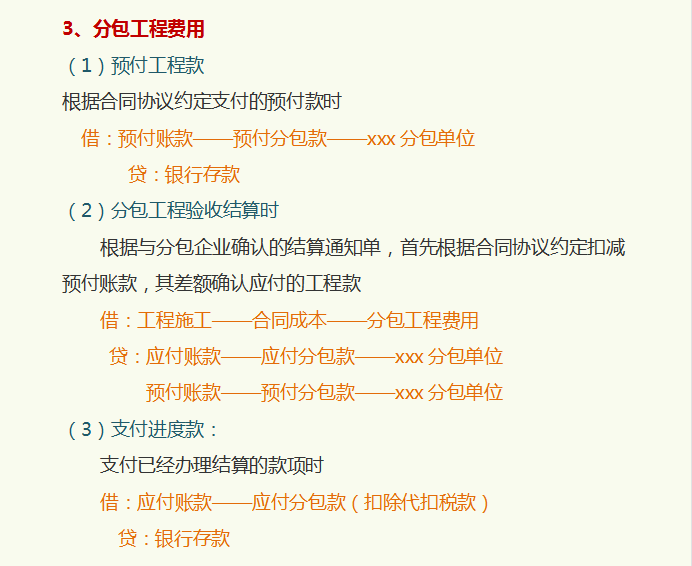 3、分包工程费用

（1）预付工程款

根据合同协议约定支付的预付款时

借：预付账款——预付分包款——xxx 分包单位

贷：银行存款

（2）分包工程验收结算时

根据与分包企业确认的结算通知单，首先根据合同协议约定扣减预付账款，其差额确认应付的工程款

借：工程施工——合同成本——分包工程费用

贷：应付账款——应付分包款——xxx 分包单位

预付账款——预付分包款——xxx 分包单位

（3）支付进度款：

支付已经办理结算的款项时

借：应付账款——应付分包款（扣除代扣税款）

贷：银行存款